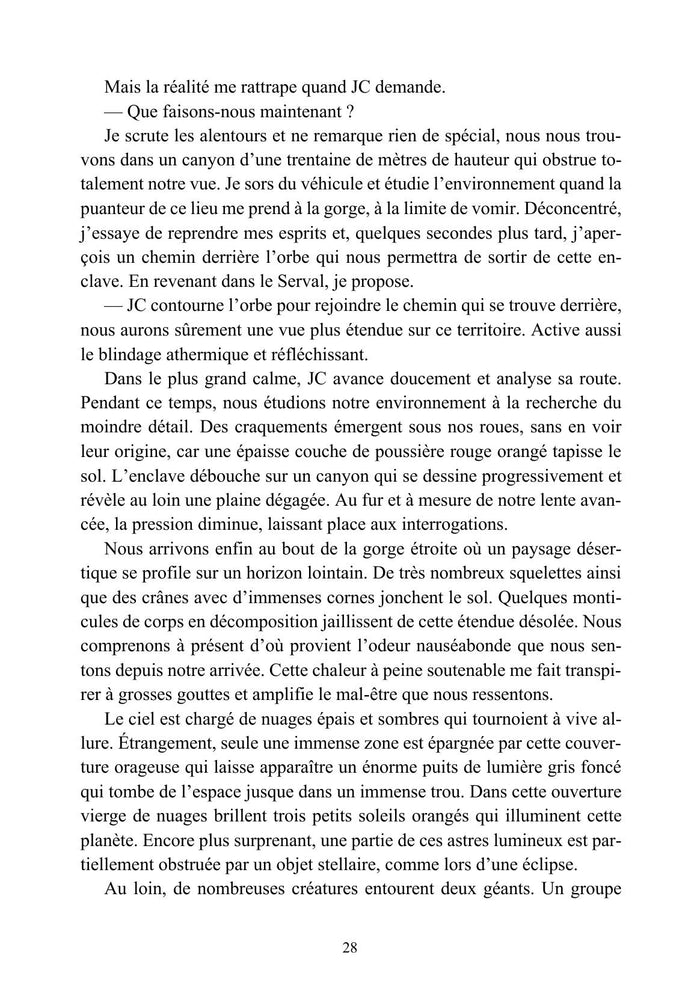 Mais la réalité me rattrape quand JC demande.

— Que faisons-nous maintenant ?

Je scrute les alentours et ne remarque rien de spécial, nous nous trouvons dans un canyon d'une trentaine de mètres de hauteur qui obstrue totalement notre vue. Je sors du véhicule et étudie l'environnement quand la puanteur de ce lieu me prend à la gorge, à la limite de vomir. Déconcentré, j'essaye de reprendre mes esprits et, quelques secondes plus tard, j'aperçois un chemin derrière l'orbe qui nous permettra de sortir de cette enclave. En revenant dans le Serval, je propose.

— JC contourne l'orbe pour rejoindre le chemin qui se trouve derrière, nous aurons sûrement une vue plus étendue sur ce territoire. Active aussi le blindage athermique et réfléchissant.

Dans le plus grand calme, JC avance doucement et analyse sa route. Pendant ce temps, nous étudions notre environnement à la recherche du moindre détail. Des craquements émergent sous nos roues, sans en voir leur origine, car une épaisse couche de poussière rouge orangé tapisse le sol. L'enclave débouche sur un canyon qui se dessine progressivement et révèle au loin une plaine dégagée. Au fur et à mesure de notre lente avancée, la pression diminue, laissant place aux interrogations.

Nous arrivons enfin au bout de la gorge étroite où un paysage désertique se profile sur un horizon lointain. De très nombreux squelettes ainsi que des crânes avec d'immenses cornes jonchent le sol. Quelques monticules de corps en décomposition jaillissent de cette étendue désolée. Nous comprenons à présent d'où provient l'odeur nauséabonde que nous sentons depuis notre arrivée. Cette chaleur à peine soutenable me fait transpirer à grosses gouttes et amplifie le mal-être que nous ressentons.

Le ciel est chargé de nuages épais et sombres qui tournoient à vive allure. Étrangement, seule une immense zone est épargnée par cette couverture orageuse qui laisse apparaître un énorme puits de lumière gris foncé qui tombe de l'espace jusque dans un immense trou. Dans cette ouverture vierge de nuages brillent trois petits soleils orangés qui illuminent cette planète. Encore plus surprenant, une partie de ces astres lumineux est partiellement obstruée par un objet stellaire, comme lors d'une éclipse.

Au loin, de nombreuses créatures entourent deux géants. Un groupe

28